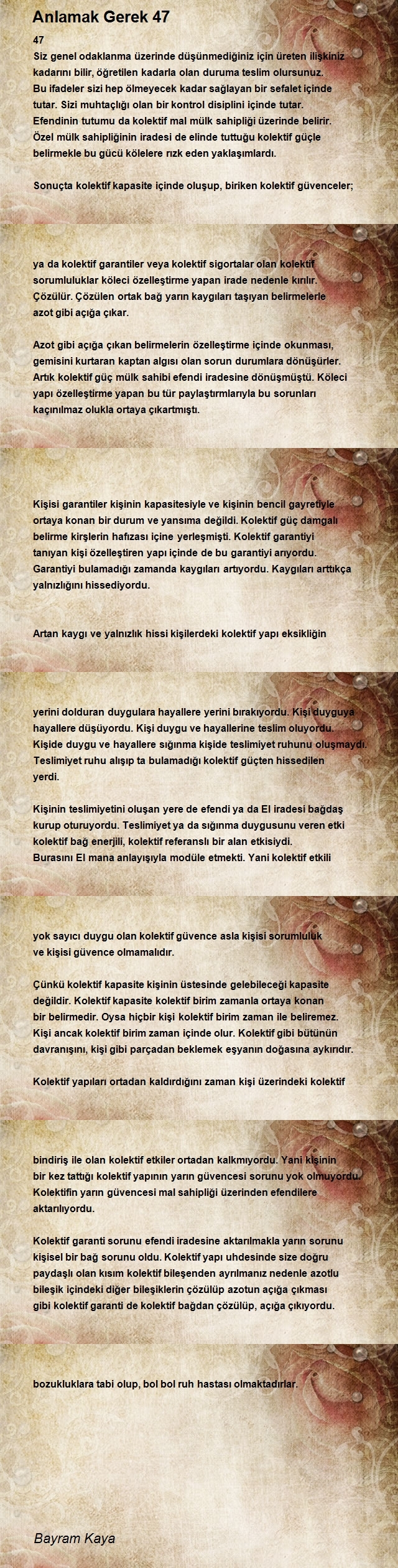 Anlamak Gerek 47

47
Siz genel odaklanma üzerinde düşünmediğiniz için üreten ilişkiniz kadarını bilir, öğretilen kadarla olan duruma teslim olursunuz.
Bu ifadeler sizi hep ölmeyecek kadar sağlayan bir sefalet içinde tutar. Sizi muhtaçlığı olan bir kontrol disiplini içinde tutar.
Efendinin tutumu da kolektif mal mülk sahipliği üzerinde belirir.
Özel mülk sahipliğinin iradesi de elinde tuttuğu kolektif güçle belirmekle bu gücü kölelere rızk eden yaklaşımlardı.

Sonuçta kolektif kapasite içinde oluşup, biriken kolektif güvenceler;

ya da kolektif garantiler veya kolektif sigortalar olan kolektif sorumluluklar köleci özelleştirme yapan irade nedenle kırılır.
Çözülür. Çözülen ortak bağ yarın kaygıları taşıyan belirmelerle azot gibi açığa çıkar.

Azot gibi açığa çıkan belirmelerin özelleştirme içinde okunması, gemisini kurtaran kaptan algısı olan sorun durumlara dönüşürler.
Artık kolektif güç mülk sahibi efendi iradesine dönüşmüştü. Köleci yapı özelleştirme yapan bu tür paylaştırmlarıyla bu sorunları kaçınılmaz olukla ortaya çıkartmıştı.

Kişisi garantiler kişinin kapasitesiyle ve kişinin bencil gayretiyle ortaya konan bir durum ve yansıma değildi. Kolektif güç damgalı belirme kirşlerin hafızası içine yerleşmişti. Kolektif garantiyi tanıyan kişi özelleştiren yapı içinde de bu garantiyi arıyordu.
Garantiyi bulamadığı zamanda kaygıları artıyordu. Kaygıları arttıkça yalnızlığını hissediyordu.

Artan kaygı ve yalnızlık hissi kişilerdeki kolektif yapı eksikliğin

yerini dolduran duygulara hayallere yerini bırakıyordu. Kişi duyguya hayallere düşüyordu. Kişi duygu ve hayallerine teslim oluyordu.
Kişide duygu ve hayallere sığınma kişide teslimiyet ruhunu oluşmaydı.
Teslimiyet ruhu alışıp ta bulamadığı kolektif güçten hissedilen yerdi.

Kişinin teslimiyetini oluşan yere de efendi ya da El iradesi bağdaş kurup oturuyordu. Teslimiyet ya da sığınma duygusunu veren etki kolektif bağ enerjili, kolektif referanslı bir alan etkisiydi.
Burasını El mana anlayışıyla modüle etmekti. Yani kolektif etkili

yok sayıcı duygu olan kolektif güvence asla kişisi sorumluluk ve kişisi güvence olmamalıdır.

Çünkü kolektif kapasite kişinin üstesinde gelebileceği kapasite değildir. Kolektif kapasite kolektif birim zamanla ortaya konan bir belirmedir. Oysa hiçbir kişi kolektif birim zaman ile beliremez.
Kişi ancak kolektif birim zaman içinde olur. Kolektif gibi bütünün davranışını, kişi gibi parçadan beklemek eşyanın doğasına aykırıdır.

Kolektif yapıları ortadan kaldırdığını zaman kişi üzerindeki kolektif

bindiriş ile olan kolektif etkiler ortadan kalkmıyordu. Yani kişinin bir kez tattığı kolektif yapının yarın güvencesi sorunu yok olmuyordu.
Kolektifin yarın güvencesi mal sahipliği üzerinden efendilere aktarılıyordu.

Kolektif garanti sorunu efendi iradesine aktarılmakla yarın sorunu kişisel bir bağ sorunu oldu. Kolektif yapı uhdesinde size doğru paydaşlı olan kısım kolektif bileşenden ayrılmanız nedenle azotlu bileşik içindeki diğer bileşiklerin çözülüp azotun açığa çıkması gibi kolektif garanti de kolektif bağdan çözülüp, açığa çıkıyordu.

bozukluklara tabi olup, bol bol ruh hastası olmaktadırlar.

Bayram Kaya